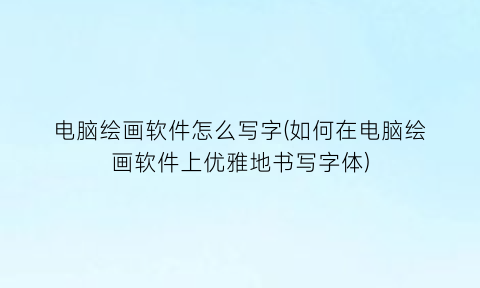 电脑绘画软件怎么写字(如何在电脑绘画软件上优雅地书写字体)